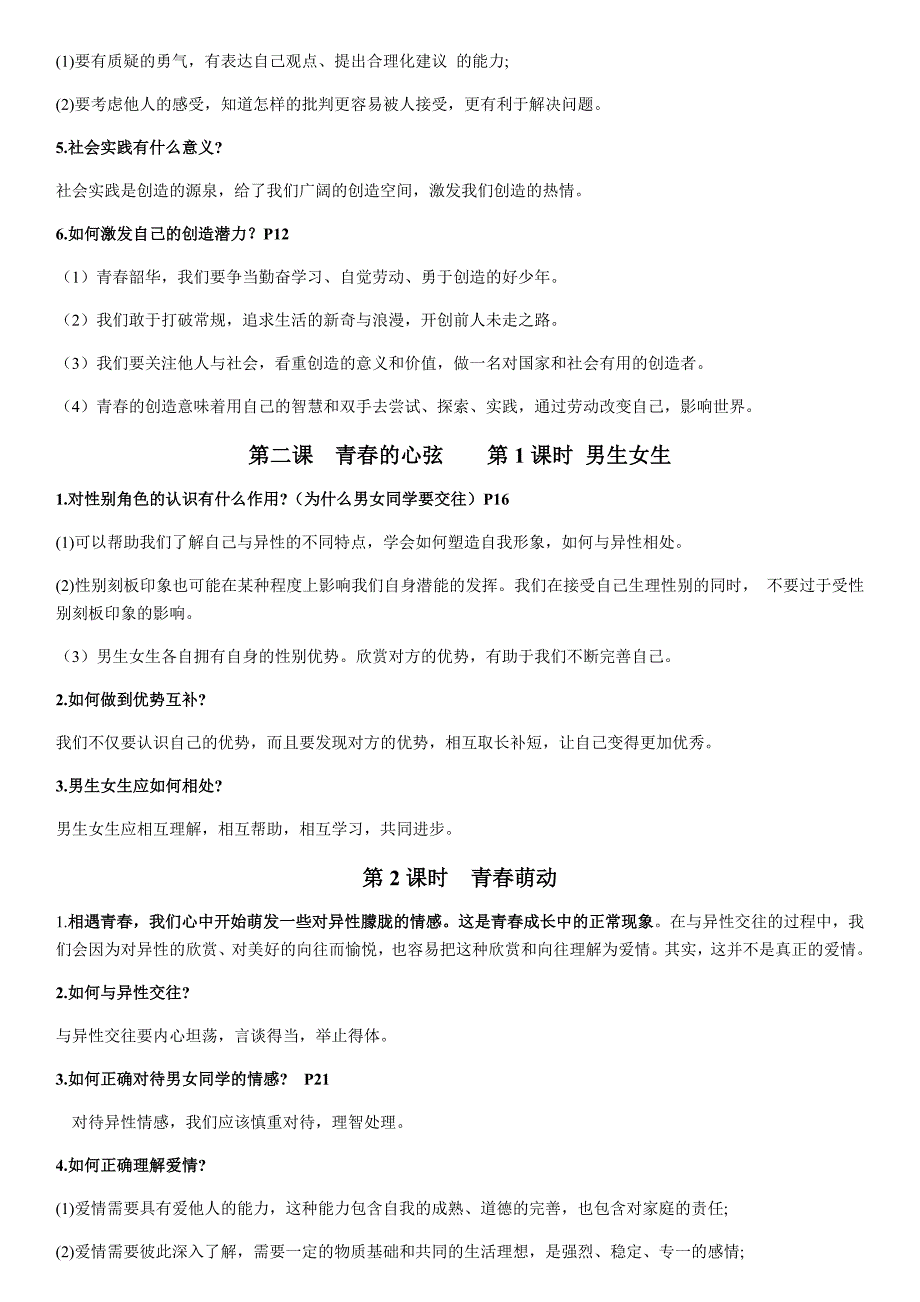 (1)要有质疑的勇气，有表达自己观点、提出合理化建议 的能力;

(2)要考虑他人的感受，知道怎样的批判更容易被人接受，更有利于解决问题。

5.社会实践有什么意义?

社会实践是创造的源泉，给了我们广阔的创造空间，激发我们创造的热情。

6.如何激发自己的创造潜力？P12

（1）青春韶华，我们要争当勤奋学习、自觉劳动、勇于创造的好少年。

（2）我们敢于打破常规，追求生活的新奇与浪漫，开创前人未走之路。

（3）我们要关注他人与社会，看重创造的意义和价值，做一名对国家和社会有用的创造者。

（4）青春的创造意味着用自己的智慧和双手去尝试、探索、实践，通过劳动改变自己，影响世界。

第二课　青春的心弦　　第 1 课时 男生女生

1.对性别角色的认识有什么作用?（为什么男女同学要交往）P16

(1)可以帮助我们了解自己与异性的不同特点，学会如何塑造自我形象，如何与异性相处。

(2)性别刻板印象也可能在某种程度上影响我们自身潜能的发挥。我们在接受自己生理性别的同时， 不要过于受性别刻板印象的影响。

（3）男生女生各自拥有自身的性别优势。欣赏对方的优势，有助于我们不断完善自己。

2.如何做到优势互补?

我们不仅要认识自己的优势，而且要发现对方的优势，相互取长补短，让自己变得更加优秀。

3.男生女生应如何相处?

男生女生应相互理解，相互帮助，相互学习，共同进步。

第 2 课时　青春萌动

1.相遇青春，我们心中开始萌发一些对异性朦胧的情感。这是青春成长中的正常现象。在与异性交往的过程中，我们会因为对异性的欣赏、对美好的向往而愉悦，也容易把这种欣赏和向往理解为爱情。其实，这并不是真正的爱情。

2.如何与异性交往?

与异性交往要内心坦荡，言谈得当，举止得体。

3.如何正确对待男女同学的情感?　P21

对待异性情感，我们应该慎重对待，理智处理。

4.如何正确理解爱情?

(1)爱情需要具有爱他人的能力，这种能力包含自我的成熟、道德的完善，也包含对家庭的责任;

(2)爱情需要彼此深入了解，需要一定的物质基础和共同的生活理想，是强烈、稳定、专一的感情;